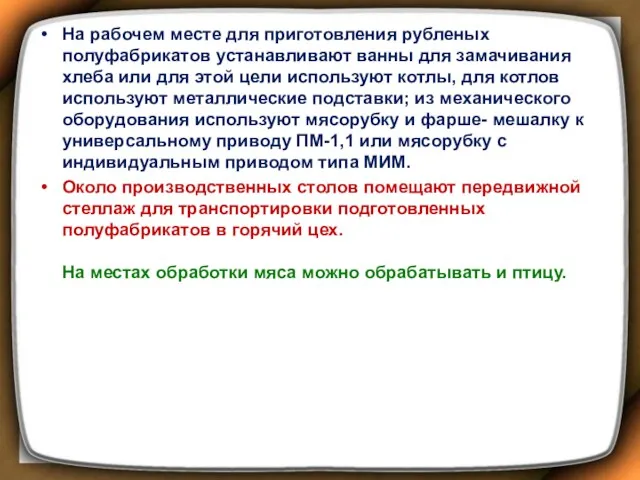 • На рабочем месте для приготовления рубленых полуфабрикатов устанавливают ванны для замачивания хлеба или для этой цели используют котлы, для котлов используют металлические подставки; из механического оборудования используют мясорубку и фарше- мешалку к универсальному приводу ПМ-1,1 или мясорубку с индивидуальным приводом типа МИМ.

• Около производственных столов помещают передвижной стеллаж для транспортировки подготовленных полуфабрикатов в горячий цех.

На местах обработки мяса можно обрабатывать и птицу.